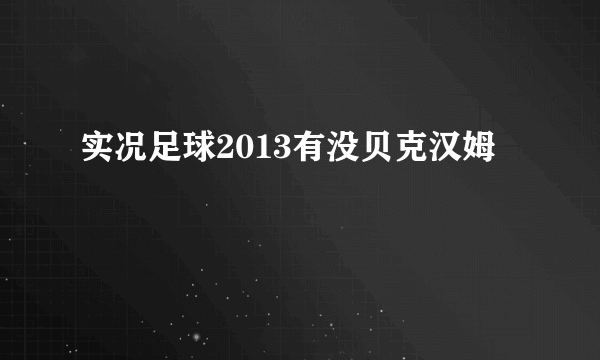 实况足球2013有没贝克汉姆